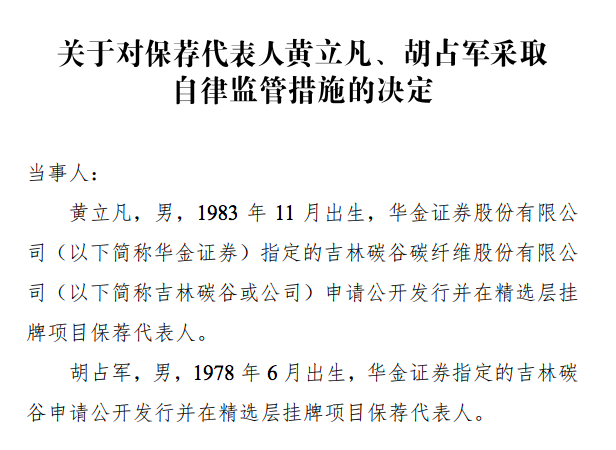 关于对保荐代表人黄立凡、胡占军采取
自律监管措施的决定

当事人：

黄立凡，男，1983年11月出生，华金证券股份有限公司（以下简称华金证券）指定的吉林碳谷碳纤维股份有限公司（以下简称吉林碳谷或公司）申请公开发行并在精选层挂牌项目保荐代表人。

胡占军，男，1978年6月出生，华金证券指定的吉林碳谷申请公开发行并在精选层挂牌项目保荐代表人。